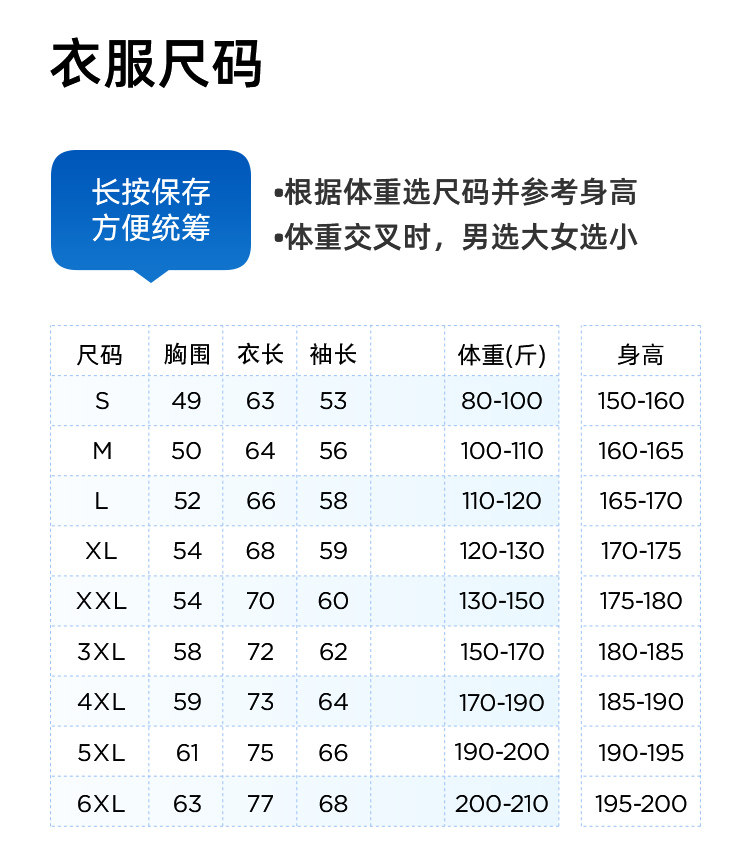 衣服尺码

长按保存
方便统筹

•根据体重选尺码并参考身高
•体重交叉时，男选大女选小

| 尺码 | 胸围 | 衣长 | 袖长 | | 体重(斤) | 身高 |
|---|---|---|---|---|---|---|
| S | 49 | 63 | 53 | | 80-100 | 150-160 |
| M | 50 | 64 | 56 | | 100-110 | 160-165 |
| L | 52 | 66 | 58 | | 110-120 | 165-170 |
| XL | 54 | 68 | 59 | | 120-130 | 170-175 |
| XXL | 54 | 70 | 60 | | 130-150 | 175-180 |
| 3XL | 58 | 72 | 62 | | 150-170 | 180-185 |
| 4XL | 59 | 73 | 64 | | 170-190 | 185-190 |
| 5XL | 61 | 75 | 66 | | 190-200 | 190-195 |
| 6XL | 63 | 77 | 68 | | 200-210 | 195-200 |